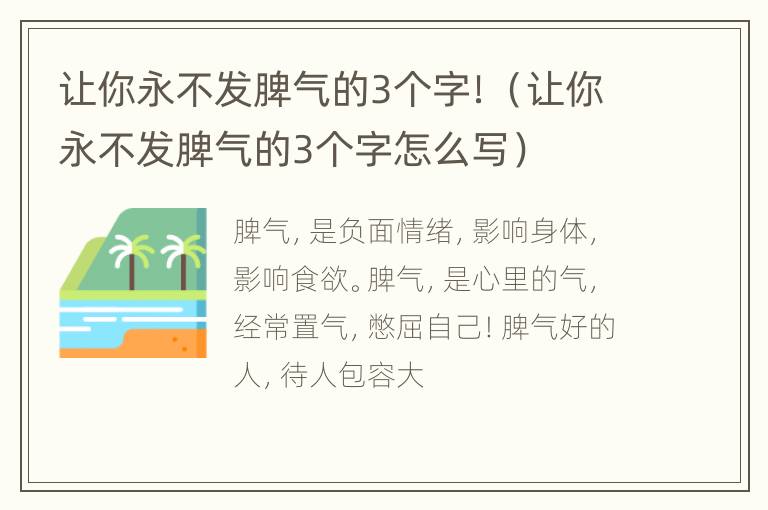 让你永不发脾气的3个字!（让你永不发脾气的3个字怎么写）

脾气, 是负面情绪, 影响身体, 影响食欲。脾气, 是心里的气, 经常置气, 憋屈自己! 脾气好的人, 待人包容大